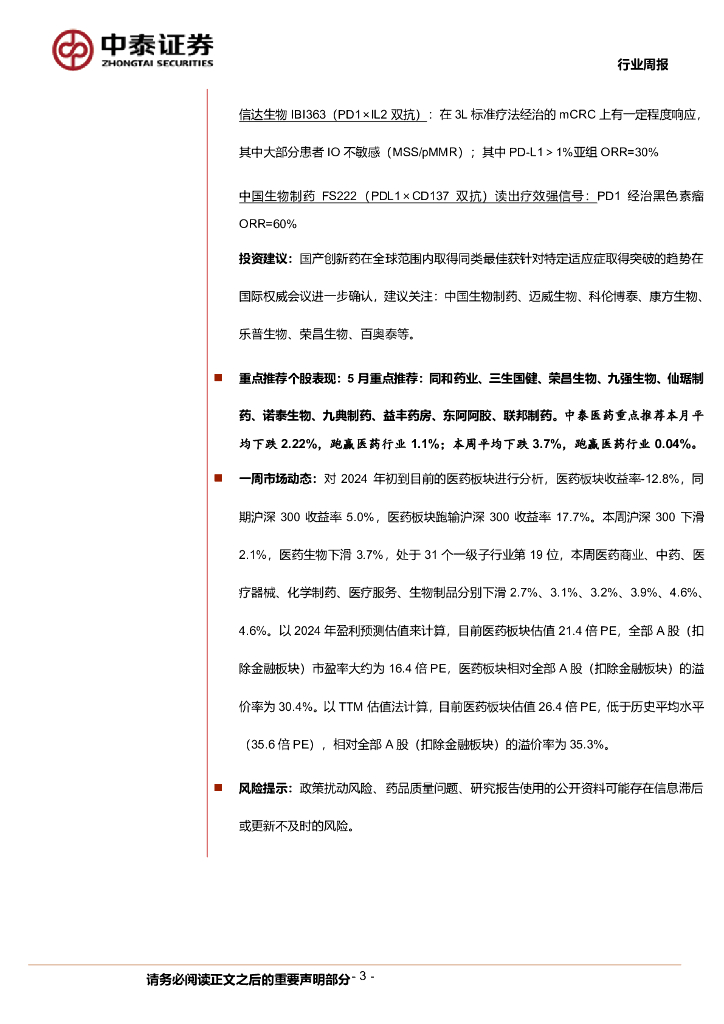 中泰证券
ZHONGTAI SECURITIES

行业周报

信达生物 IBI363（PD1×IL2 双抗）：在 3L 标准疗法经治的 mCRC 上有一定程度响应，其中大部分患者 IO 不敏感（MSS/pMMR）；其中 PD-L1＞1%亚组 ORR=30%

中国生物制药 FS222（PDL1×CD137 双抗）读出疗效强信号：PD1 经治黑色素瘤 ORR=60%

投资建议：国产创新药在全球范围内取得同类最佳获针对特定适应症取得突破的趋势在国际权威会议进一步确认，建议关注：中国生物制药、迈威生物、科伦博泰、康方生物、乐普生物、荣昌生物、百奥泰等。

■ 重点推荐个股表现：5 月重点推荐：同和药业、三生国健、荣昌生物、九强生物、仙琚制药、诺泰生物、九典制药、益丰药房、东阿阿胶、联邦制药。中泰医药重点推荐本月平均下跌 2.22%，跑赢医药行业 1.1%；本周平均下跌 3.7%，跑赢医药行业 0.04%。

■ 一周市场动态：对 2024 年初到目前的医药板块进行分析，医药板块收益率-12.8%，同期沪深 300 收益率 5.0%，医药板块跑输沪深 300 收益率 17.7%。本周沪深 300 下滑 2.1%，医药生物下滑 3.7%，处于 31 个一级子行业第 19 位，本周医药商业、中药、医疗器械、化学制药、医疗服务、生物制品分别下滑 2.7%、3.1%、3.2%、3.9%、4.6%、4.6%。以 2024 年盈利预测估值来计算，目前医药板块估值 21.4 倍 PE，全部 A 股（扣除金融板块）市盈率大约为 16.4 倍 PE，医药板块相对全部 A 股（扣除金融板块）的溢价率为 30.4%。以 TTM 估值法计算，目前医药板块估值 26.4 倍 PE，低于历史平均水平（35.6 倍 PE），相对全部 A 股（扣除金融板块）的溢价率为 35.3%。

■ 风险提示：政策扰动风险、药品质量问题、研究报告使用的公开资料可能存在信息滞后或更新不及时的风险。

请务必阅读正文之后的重要声明部分 - 3 -